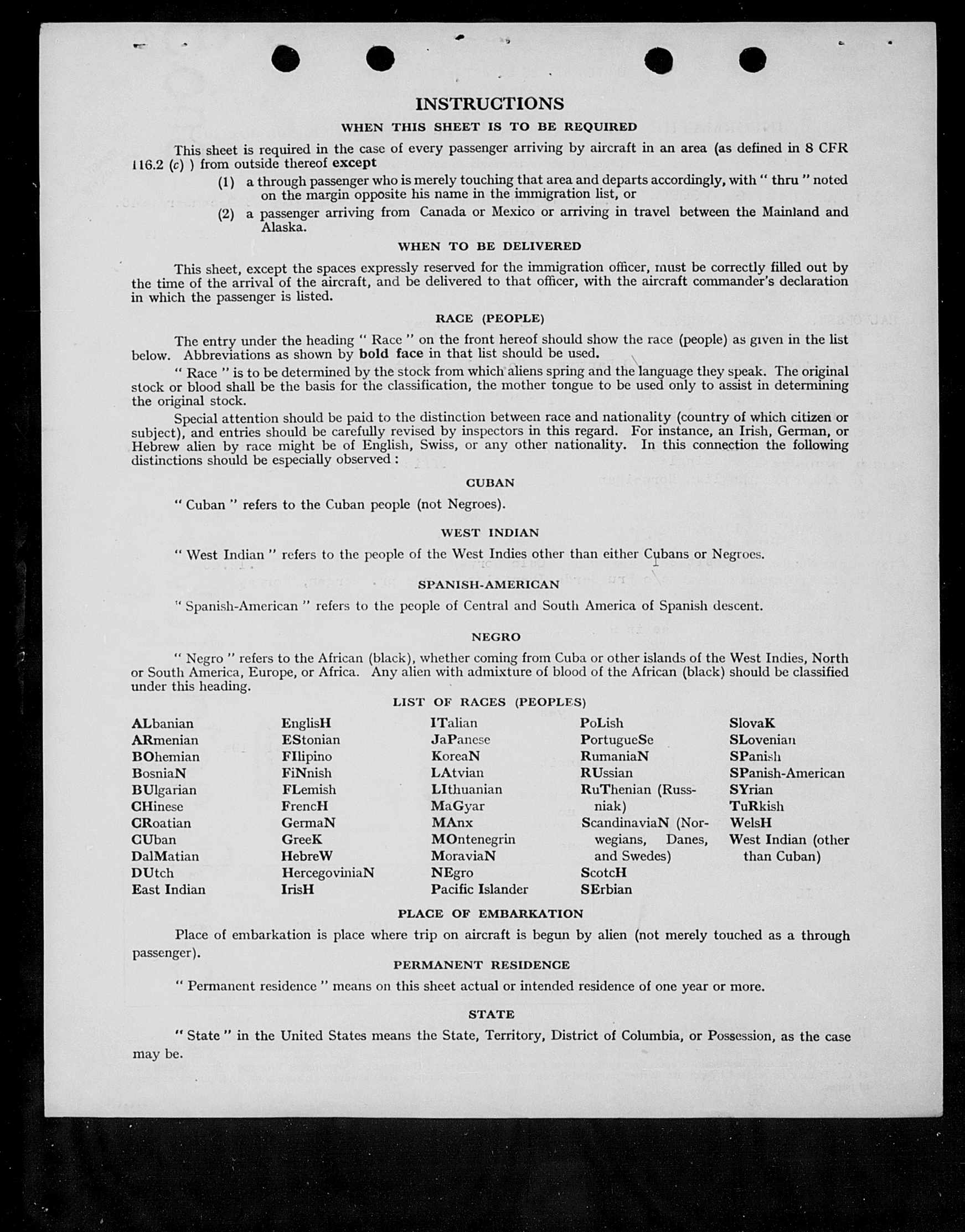 INSTRUCTIONS

WHEN THIS SHEET IS TO BE REQUIRED

This sheet is required in the case of every passenger arriving by aircraft in an area (as defined in 8 CFR 116.2 (c) ) from outside thereof except

(1) a through passenger who is merely touching that area and departs accordingly, with " thru " noted on the margin opposite his name in the immigration list, or

(2) a passenger arriving from Canada or Mexico or arriving in travel between the Mainland and Alaska.

WHEN TO BE DELIVERED

This sheet, except the spaces expressly reserved for the immigration officer, must be correctly filled out by the time of the arrival of the aircraft, and be delivered to that officer, with the aircraft commander's declaration in which the passenger is listed.

RACE (PEOPLE)

The entry under the heading " Race " on the front hereof should show the race (people) as given in the list below. Abbreviations as shown by bold face in that list should be used.

" Race " is to be determined by the stock from which aliens spring and the language they speak. The original stock or blood shall be the basis for the classification, the mother tongue to be used only to assist in determining the original stock.

Special attention should be paid to the distinction between race and nationality (country of which citizen or subject), and entries should be carefully revised by inspectors in this regard. For instance, an Irish, German, or Hebrew alien by race might be of English, Swiss, or any other nationality. In this connection the following distinctions should be especially observed :

CUBAN

" Cuban " refers to the Cuban people (not Negroes).

WEST INDIAN

" West Indian " refers to the people of the West Indies other than either Cubans or Negroes.

SPANISH-AMERICAN

" Spanish-American " refers to the people of Central and South America of Spanish descent.

NEGRO

" Negro " refers to the African (black), whether coming from Cuba or other islands of the West Indies, North or South America, Europe, or Africa. Any alien with admixture of blood of the African (black) should be classified under this heading.

LIST OF RACES (PEOPLES)

ALbanian
ARmenian
BOhemian
BosniaN
BUlgarian
CHinese
CRoatian
CUban
DalMatian
DUtch
East Indian

EnglisH
EStonian
FIlipino
FiNnish
FLemish
FrencH
GermaN
GreeK
HebreW
HercegoviniaN
IrisH

ITalian
JaPanese
KoreaN
LAtvian
LIthuanian
MaGyar
MAnx
MOntenegrin
MoraviaN
NEgro
Pacific Islander

PoLish
PortugueSe
RumaniaN
RUssian
RuThenian (Russniak)
ScandinaviaN (Norwegians, Danes, and Swedes)
ScotcH
SErbian

SlovaK
SLovenian
SPanish
SPanish-American
SYrian
TuRkish
WelsH
West Indian (other than Cuban)

PLACE OF EMBARKATION

Place of embarkation is place where trip on aircraft is begun by alien (not merely touched as a through passenger).

PERMANENT RESIDENCE

" Permanent residence " means on this sheet actual or intended residence of one year or more.

STATE

" State " in the United States means the State, Territory, District of Columbia, or Possession, as the case may be.